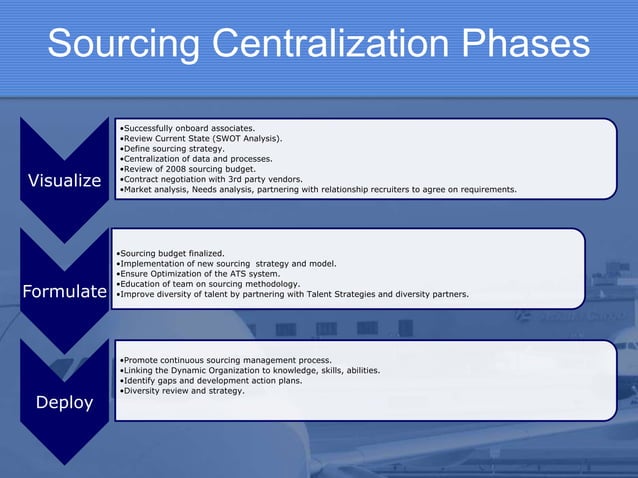 Sourcing Centralization Phases

Visualize

•Successfully onboard associates.
•Review Current State (SWOT Analysis).
•Define sourcing strategy.
•Centralization of data and processes.
•Review of 2008 sourcing budget.
•Contract negotiation with 3rd party vendors.
•Market analysis, Needs analysis, partnering with relationship recruiters to agree on requirements.

Formulate

•Sourcing budget finalized.
•Implementation of new sourcing strategy and model.
•Ensure Optimization of the ATS system.
•Education of team on sourcing methodology.
•Improve diversity of talent by partnering with Talent Strategies and diversity partners.

Deploy

•Promote continuous sourcing management process.
•Linking the Dynamic Organization to knowledge, skills, abilities.
•Identify gaps and development action plans.
•Diversity review and strategy.